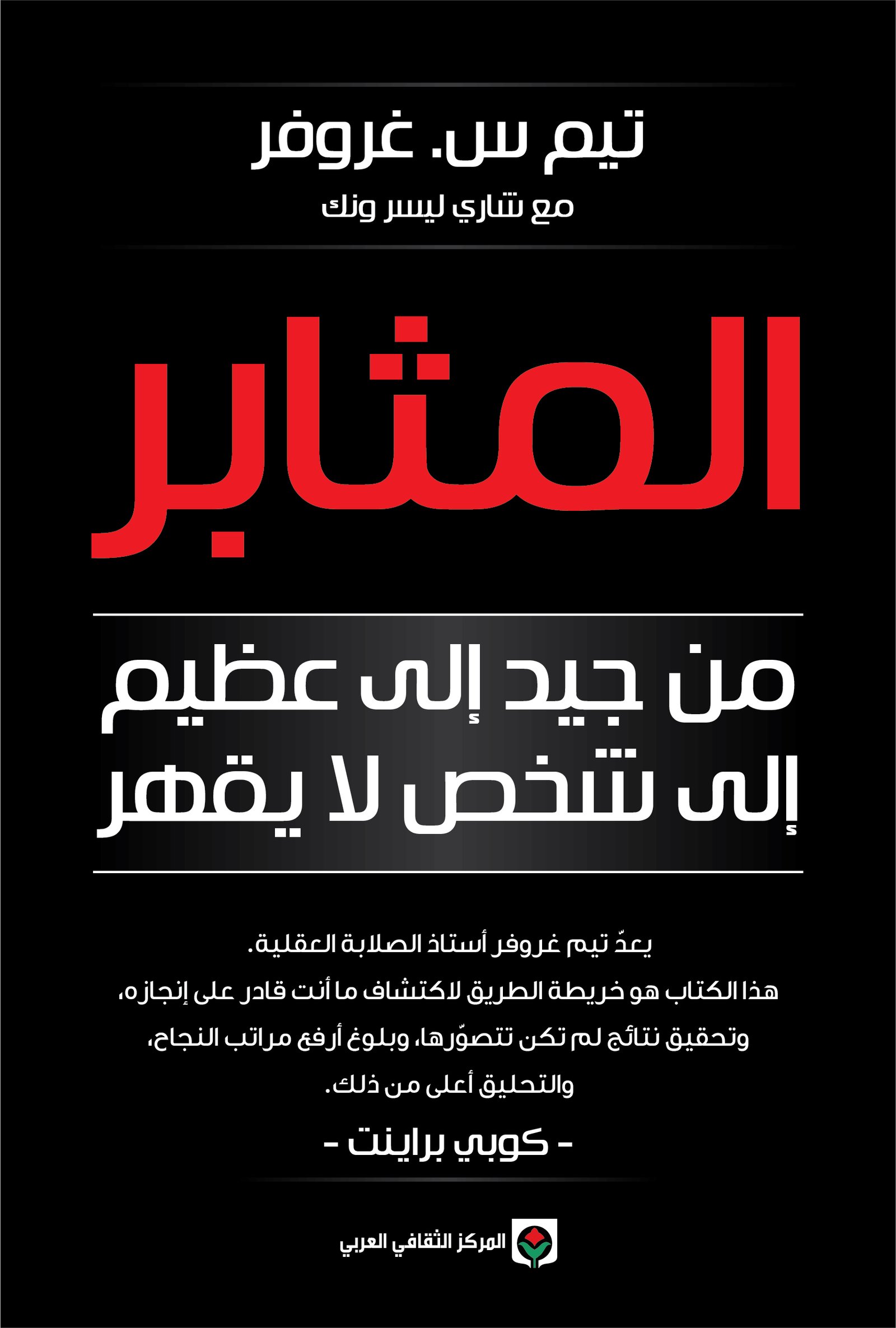 تيم س. غروفر

مع شاري ليسر ونك

المثابر

من جيد إلى عظيم
إلى شخص لا يقهر

يعدّ تيم غروفر أستاذ الصلابة العقلية. هذا الكتاب هو خريطة الطريق لاكتشاف ما أنت قادر على إنجازه، وتحقيق نتائج لم تكن تتصوّرها، وبلوغ أرفع مراتب النجاح، والتحليق أعلى من ذلك.

- كوبي براينت -

المركز الثقافي العربي